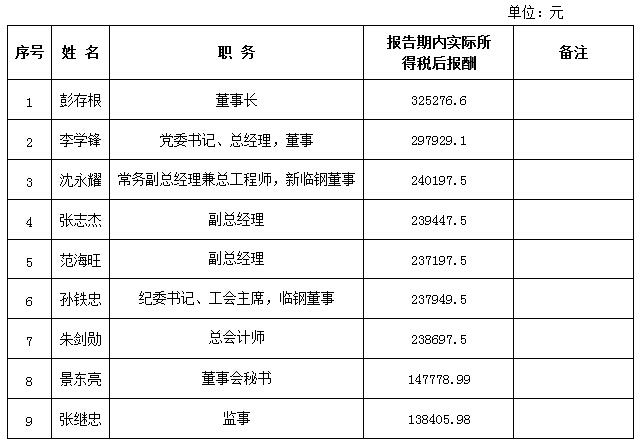 单位：元

| 序号 | 姓 名 | 职 务 | 报告期内实际所得税后报酬 | 备注 |
|---|---|---|---|---|
| 1 | 彭存根 | 董事长 | 325276.6 | |
| 2 | 李学锋 | 党委书记、总经理，董事 | 297929.1 | |
| 3 | 沈永耀 | 常务副总经理兼总工程师，新临钢董事 | 240197.5 | |
| 4 | 张志杰 | 副总经理 | 239447.5 | |
| 5 | 范海旺 | 副总经理 | 237197.5 | |
| 6 | 孙铁忠 | 纪委书记、工会主席，临钢董事 | 237949.5 | |
| 7 | 朱剑勋 | 总会计师 | 238697.5 | |
| 8 | 景东亮 | 董事会秘书 | 147778.99 | |
| 9 | 张继忠 | 监事 | 138405.98 | |